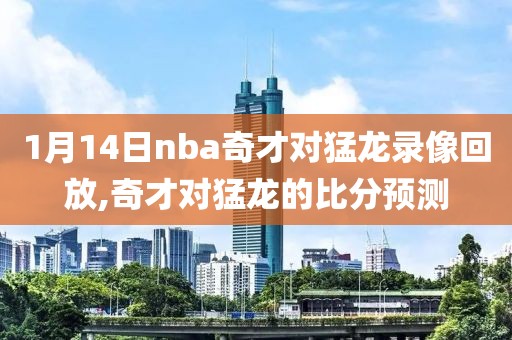 1月14日nba奇才对猛龙录像回放,奇才对猛龙的比分预测